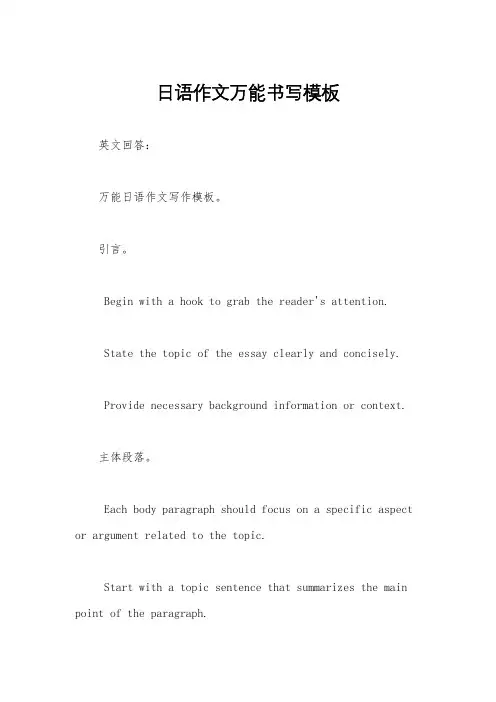 日语作文万能书写模板

英文回答：

万能日语作文写作模板。

引言。

Begin with a hook to grab the reader's attention.

State the topic of the essay clearly and concisely.

Provide necessary background information or context.

主体段落。

Each body paragraph should focus on a specific aspect or argument related to the topic.

Start with a topic sentence that summarizes the main point of the paragraph.